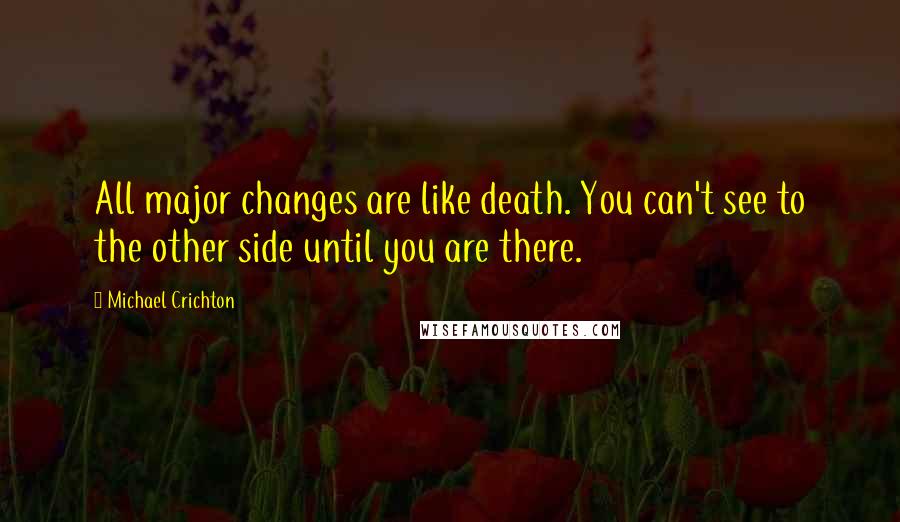 All major changes are like death. You can't see to the other side until you are there.

Michael Crichton

WISEFAMOUSQUOTES.COM